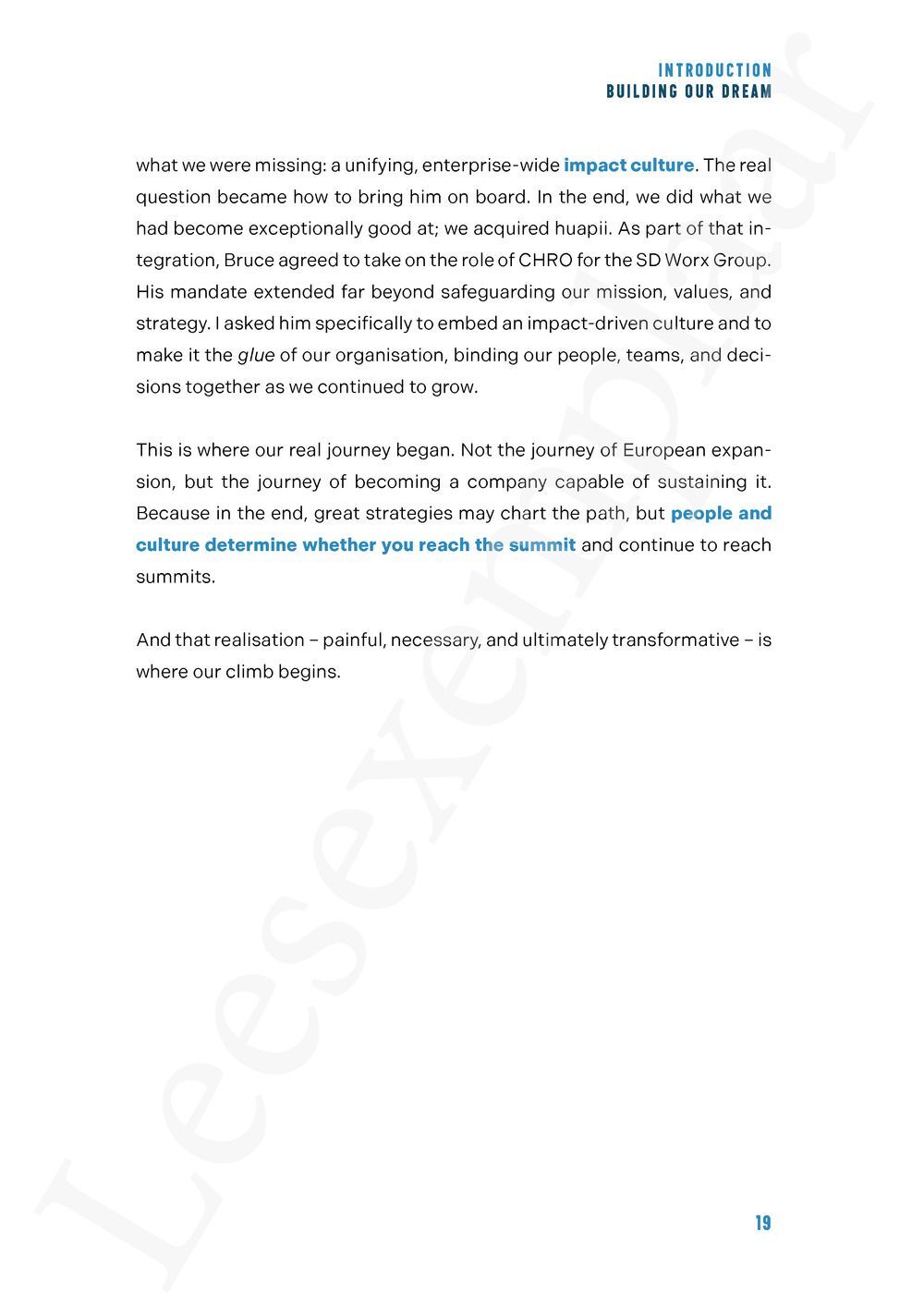 INTRODUCTION
BUILDING OUR DREAM

what we were missing: a unifying, enterprise-wide impact culture. The real question became how to bring him on board. In the end, we did what we had become exceptionally good at; we acquired huapii. As part of that integration, Bruce agreed to take on the role of CHRO for the SD Worx Group. His mandate extended far beyond safeguarding our mission, values, and strategy. I asked him specifically to embed an impact-driven culture and to make it the glue of our organisation, binding our people, teams, and decisions together as we continued to grow.

This is where our real journey began. Not the journey of European expansion, but the journey of becoming a company capable of sustaining it. Because in the end, great strategies may chart the path, but people and culture determine whether you reach the summit and continue to reach summits.

And that realisation – painful, necessary, and ultimately transformative – is where our climb begins.

Leesexemplaar

19